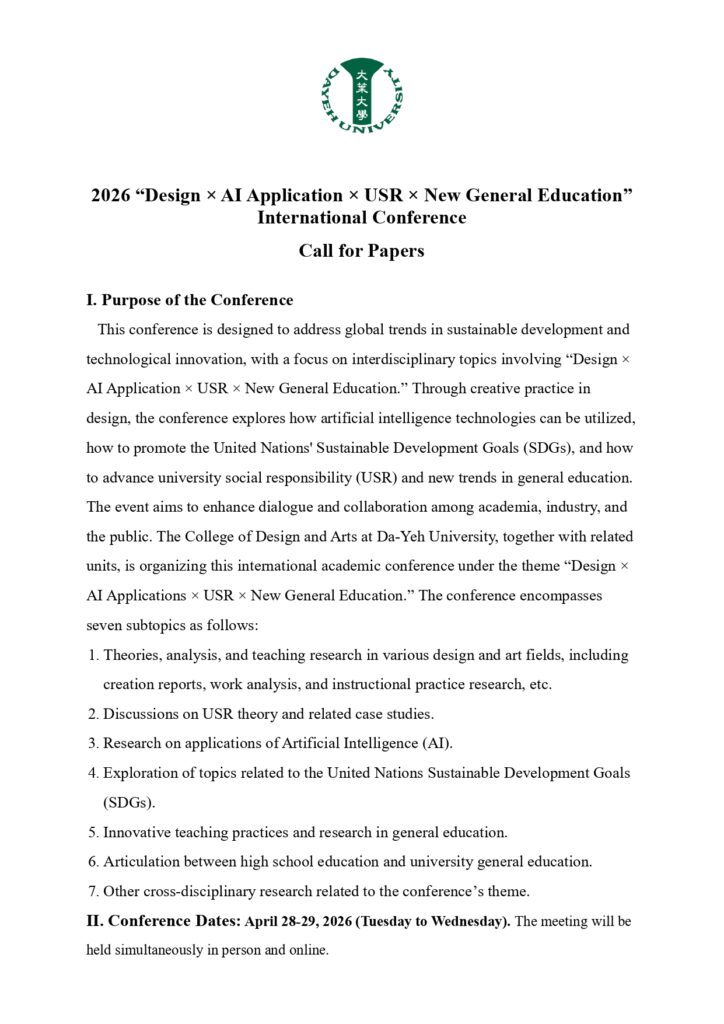 大葉大學
DAYEH UNIVERSITY

2026 “Design × AI Application × USR × New General Education” International Conference

Call for Papers

I. Purpose of the Conference

This conference is designed to address global trends in sustainable development and technological innovation, with a focus on interdisciplinary topics involving “Design × AI Application × USR × New General Education.” Through creative practice in design, the conference explores how artificial intelligence technologies can be utilized, how to promote the United Nations' Sustainable Development Goals (SDGs), and how to advance university social responsibility (USR) and new trends in general education. The event aims to enhance dialogue and collaboration among academia, industry, and the public. The College of Design and Arts at Da-Yeh University, together with related units, is organizing this international academic conference under the theme “Design × AI Applications × USR × New General Education.” The conference encompasses seven subtopics as follows:

1. Theories, analysis, and teaching research in various design and art fields, including creation reports, work analysis, and instructional practice research, etc.
2. Discussions on USR theory and related case studies.
3. Research on applications of Artificial Intelligence (AI).
4. Exploration of topics related to the United Nations Sustainable Development Goals (SDGs).
5. Innovative teaching practices and research in general education.
6. Articulation between high school education and university general education.
7. Other cross-disciplinary research related to the conference’s theme.

II. Conference Dates: April 28-29, 2026 (Tuesday to Wednesday). The meeting will be held simultaneously in person and online.